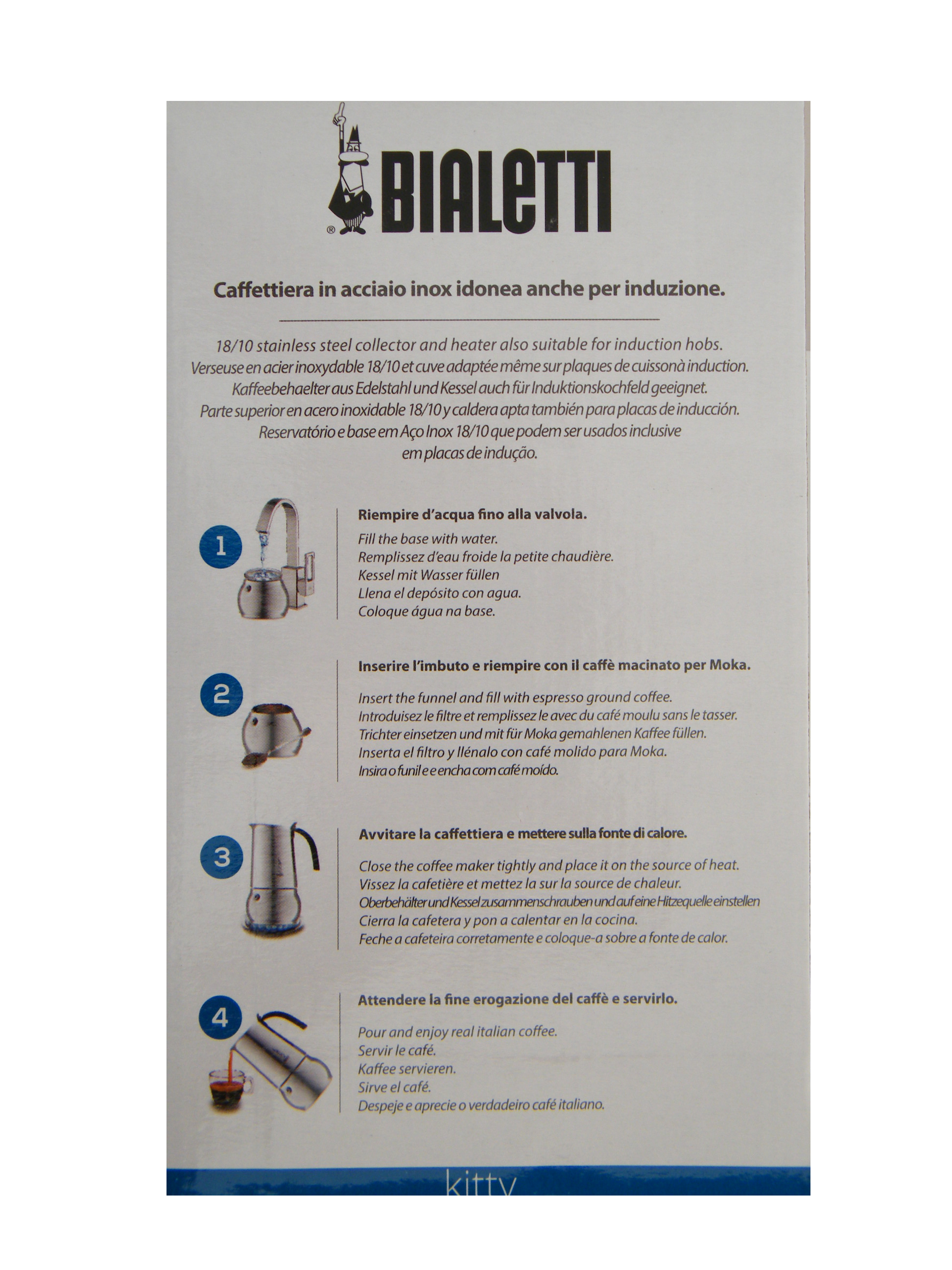 ® BIALETTI

Caffettiera in acciaio inox idonea anche per induzione.

18/10 stainless steel collector and heater also suitable for induction hobs.
Verseuse en acier inoxydable 18/10 et cuve adaptée même sur plaques de cuissonà induction.
Kaffeebehaelter aus Edelstahl und Kessel auch für Induktionskochfeld geeignet.
Parte superior en acero inoxidable 18/10 y caldera apta también para placas de inducción.
Reservatório e base em Aço Inox 18/10 que podem ser usados inclusive em placas de indução.

1

Riempire d'acqua fino alla valvola.

Fill the base with water.
Remplissez d'eau froide la petite chaudière.
Kessel mit Wasser füllen
Llena el depósito con agua.
Coloque água na base.

2

Inserire l'imbuto e riempire con il caffè macinato per Moka.

Insert the funnel and fill with espresso ground coffee.
Introduisez le filtre et remplissez le avec du café moulu sans le tasser.
Trichter einsetzen und mit für Moka gemahlenen Kaffee füllen.
Inserta el filtro y llénalo con café molido para Moka.
Insira o funil e e encha com café moído.

3

Avvitare la caffettiera e mettere sulla fonte di calore.

Close the coffee maker tightly and place it on the source of heat.
Vissez la cafetière et mettez la sur la source de chaleur.
Oberbehälter und Kessel zusammenschrauben und auf eine Hitzequelle einstellen
Cierra la cafetera y pon a calentar en la cocina.
Feche a cafeteira corretamente e coloque-a sobre a fonte de calor.

4

Attendere la fine erogazione del caffè e servirlo.

Pour and enjoy real italian coffee.
Servir le café.
Kaffee servieren.
Sirve el café.
Despeje e aprecie o verdadeiro café italiano.

kitty